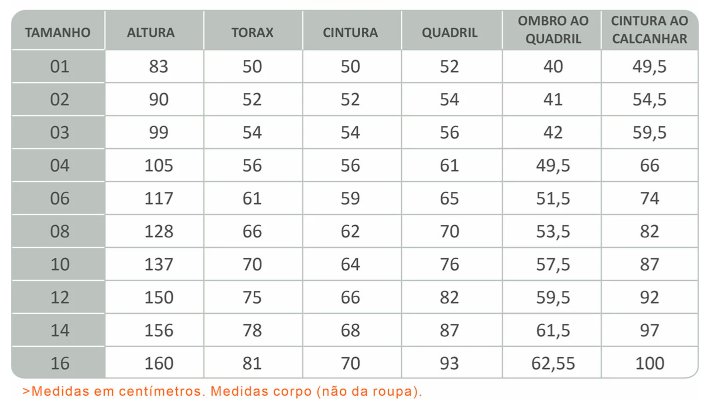 | TAMANHO | ALTURA | TORAX | CINTURA | QUADRIL | OMBRO AO QUADRIL | CINTURA AO CALCANHAR |
|---|---|---|---|---|---|---|
| 01 | 83 | 50 | 50 | 52 | 40 | 49,5 |
| 02 | 90 | 52 | 52 | 54 | 41 | 54,5 |
| 03 | 99 | 54 | 54 | 56 | 42 | 59,5 |
| 04 | 105 | 56 | 56 | 61 | 49,5 | 66 |
| 06 | 117 | 61 | 59 | 65 | 51,5 | 74 |
| 08 | 128 | 66 | 62 | 70 | 53,5 | 82 |
| 10 | 137 | 70 | 64 | 76 | 57,5 | 87 |
| 12 | 150 | 75 | 66 | 82 | 59,5 | 92 |
| 14 | 156 | 78 | 68 | 87 | 61,5 | 97 |
| 16 | 160 | 81 | 70 | 93 | 62,55 | 100 |

>Medidas em centímetros. Medidas corpo (não da roupa).